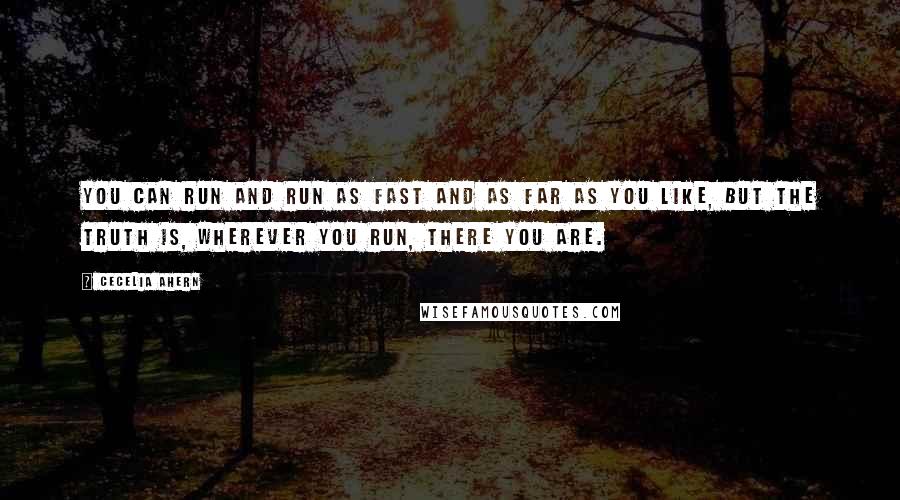 YOU CAN RUN AND RUN AS FAST AND AS FAR AS YOU LIKE, BUT THE TRUTH IS, WHEREVER YOU RUN, THERE YOU ARE.

? CECELIA AHERN

WISEFAMOUSQUOTES.COM